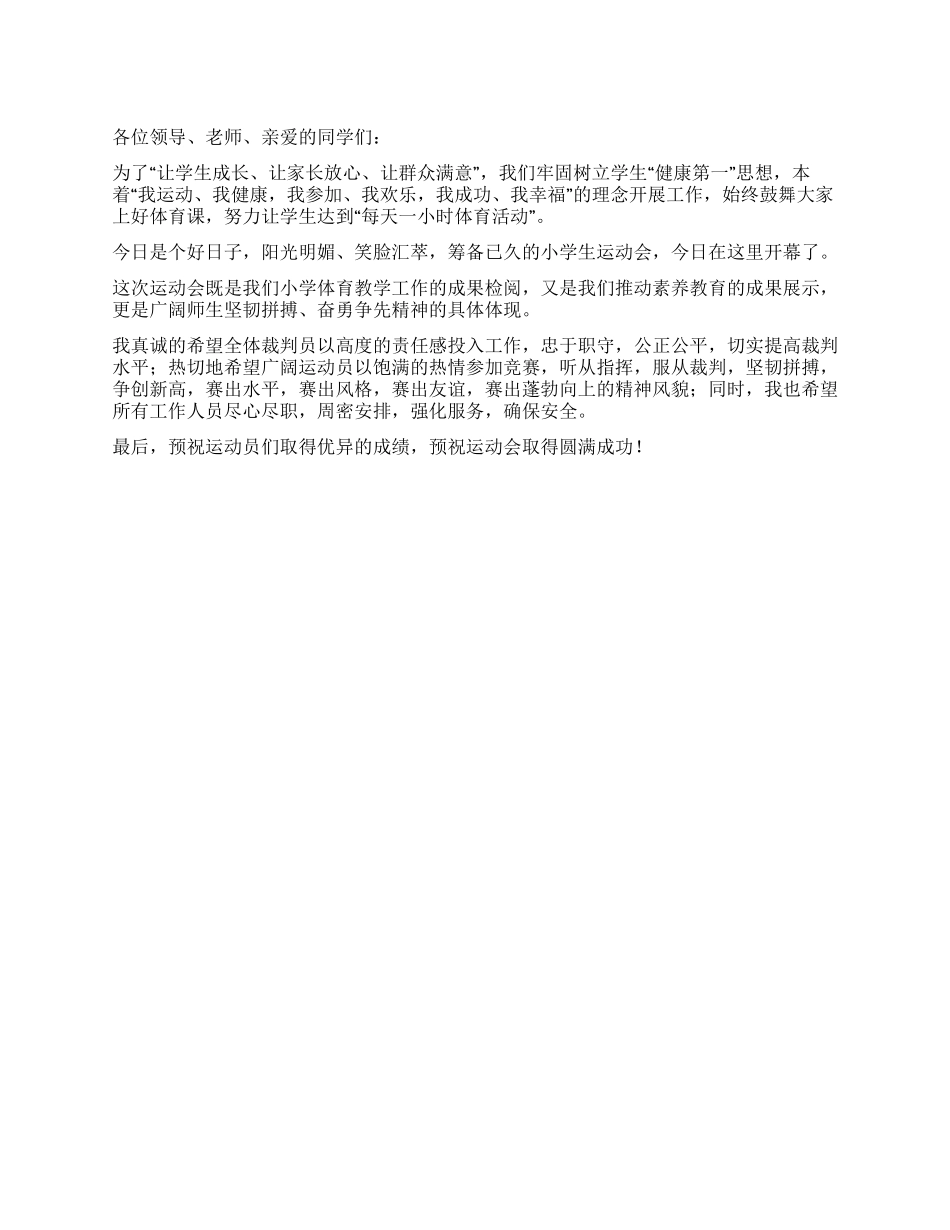 各位领导、老师、亲爱的同学们：

为了“让学生成长、让家长放心、让群众满意”，我们牢固树立学生“健康第一”思想，本着“我运动、我健康，我参加、我欢乐，我成功、我幸福”的理念开展工作，始终鼓舞大家上好体育课，努力让学生达到“每天一小时体育活动”。

今日是个好日子，阳光明媚、笑脸汇萃，筹备已久的小学生运动会，今日在这里开幕了。

这次运动会既是我们小学体育教学工作的成果检阅，又是我们推动素养教育的成果展示，更是广阔师生坚韧拼搏、奋勇争先精神的具体体现。

我真诚的希望全体裁判员以高度的责任感投入工作，忠于职守，公正公平，切实提高裁判水平；热切地希望广阔运动员以饱满的热情参加竞赛，听从指挥，服从裁判，坚韧拼搏，争创新高，赛出水平，赛出风格，赛出友谊，赛出蓬勃向上的精神风貌；同时，我也希望所有工作人员尽心尽职，周密安排，强化服务，确保安全。

最后，预祝运动员们取得优异的成绩，预祝运动会取得圆满成功！